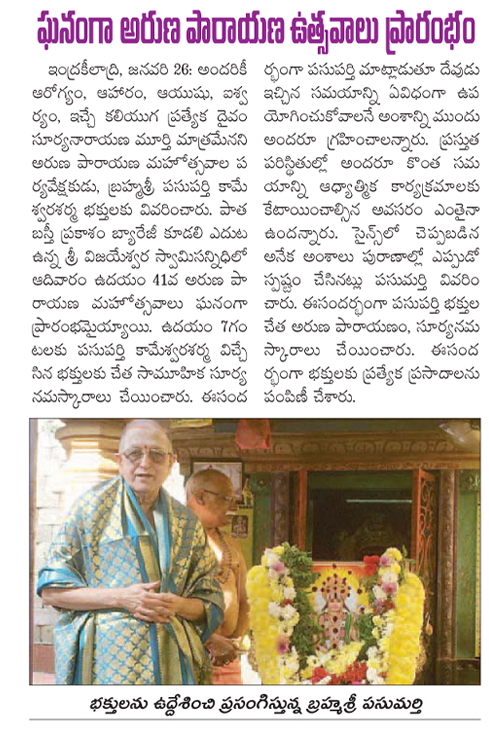 ఘనంగా అరుణ పారాయణ ఉత్సవాలు ప్రారంభం

ఇంద్రకీలాద్రి, జనవరి 26: అందరికీ ఆరోగ్యం, ఆహారం, ఆయుషు, ఐశ్వర్యం, ఇచ్చే కలియుగ ప్రత్యేక దైవం సూర్యనారాయణ మూర్తి మాత్రమేనని అరుణ పారాయణ మహోత్సవాల పర్యవేక్షకుడు, బ్రహ్మశ్రీ పసుపర్తి కామేశ్వరశర్మ భక్తులకు వివరించారు. పాత బస్తీ ప్రకాశం బ్యారేజీ కూడలి ఎదుట ఉన్న శ్రీ విజయేశ్వర స్వామిసన్నిధిలో ఆదివారం ఉదయం 41వ అరుణ పారాయణ మహోత్సవాలు ఘనంగా ప్రారంభమైయ్యాయి. ఉదయం 7గంటలకు పసుపర్తి కామేశ్వరశర్మ విచ్చేసిన భక్తులకు చేత సామూహిక సూర్య నమస్కారాలు చేయించారు. ఈసందర్భంగా పసుపర్తి మాట్లాడుతూ దేవుడు ఇచ్చిన సమయాన్ని ఏవిధంగా ఉపయోగించుకోవాలనే అంశాన్ని ముందు అందరూ గ్రహించాలన్నారు. ప్రస్తుత పరిస్థితుల్లో అందరూ కొంత సమయాన్ని ఆధ్యాత్మిక కార్యక్రమాలకు కేటాయించాల్సిన అవసరం ఎంతైనా ఉందన్నారు. సైన్స్‌లో చెప్పబడిన అనేక అంశాలు పురాణాల్లో ఎప్పుడో స్పష్టం చేసినట్లు పసుమర్తి వివరించారు. ఈసందర్భంగా పసుపర్తి భక్తుల చేత అరుణ పారాయణం, సూర్యనమస్కారాలు చేయించారు. ఈసందర్భంగా భక్తులకు ప్రత్యేక ప్రసాదాలను పంపిణీ చేశారు.

భక్తులను ఉద్దేశించి ప్రసంగిస్తున్న బ్రహ్మశ్రీ పసుమర్తి